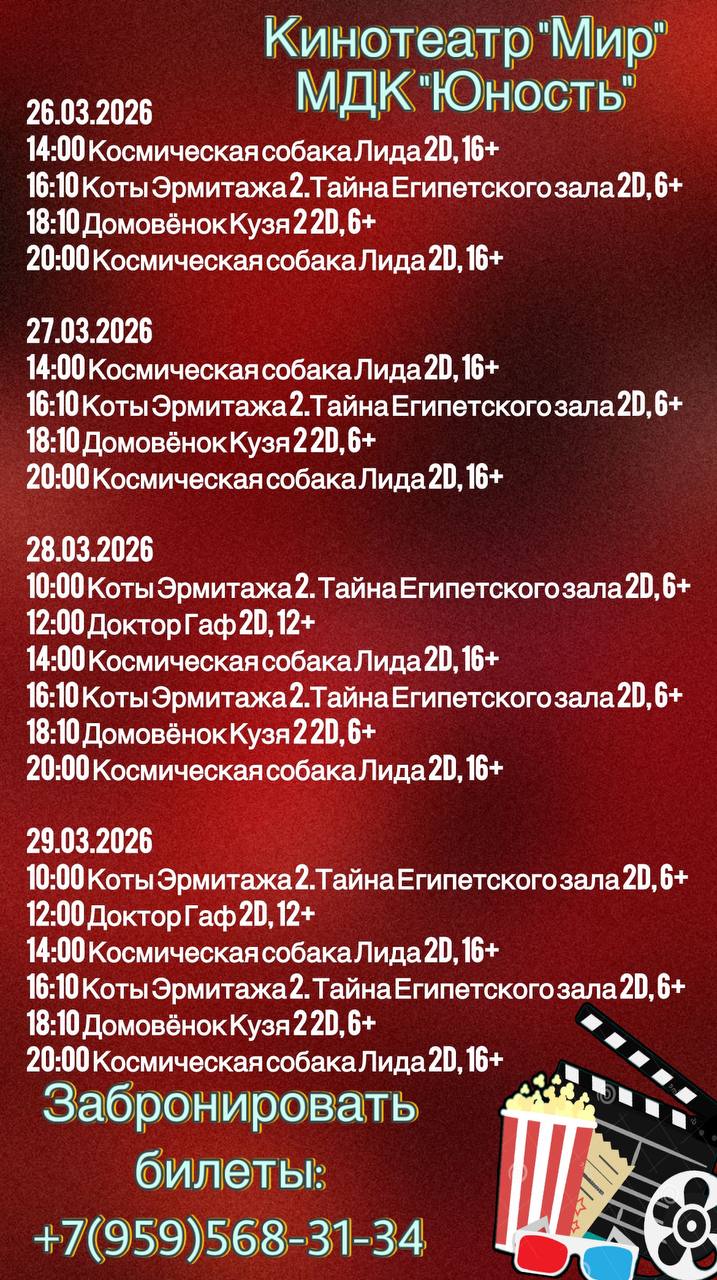 Кинотеатр "Мир"
МДК "Юность"

26.03.2026
14:00 Космическая собака Лида 2D, 16+
16:10 Коты Эрмитажа 2. Тайна Египетского зала 2D, 6+
18:10 Домовёнок Кузя 2 2D, 6+
20:00 Космическая собака Лида 2D, 16+

27.03.2026
14:00 Космическая собака Лида 2D, 16+
16:10 Коты Эрмитажа 2. Тайна Египетского зала 2D, 6+
18:10 Домовёнок Кузя 2 2D, 6+
20:00 Космическая собака Лида 2D, 16+

28.03.2026
10:00 Коты Эрмитажа 2. Тайна Египетского зала 2D, 6+
12:00 Доктор Гаф 2D, 12+
14:00 Космическая собака Лида 2D, 16+
16:10 Коты Эрмитажа 2. Тайна Египетского зала 2D, 6+
18:10 Домовёнок Кузя 2 2D, 6+
20:00 Космическая собака Лида 2D, 16+

29.03.2026
10:00 Коты Эрмитажа 2. Тайна Египетского зала 2D, 6+
12:00 Доктор Гаф 2D, 12+
14:00 Космическая собака Лида 2D, 16+
16:10 Коты Эрмитажа 2. Тайна Египетского зала 2D, 6+
18:10 Домовёнок Кузя 2 2D, 6+
20:00 Космическая собака Лида 2D, 16+

Забронировать билеты:
+7(959)568-31-34